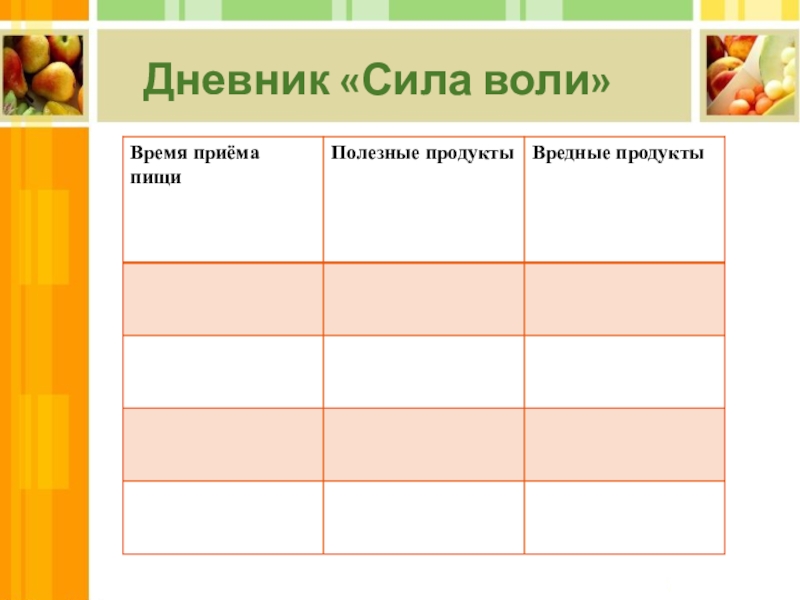 Дневник «Сила воли»

| Время приёма пищи | Полезные продукты | Вредные продукты |
|---|---|---|
| | | |
| | | |
| | | |
| | | |